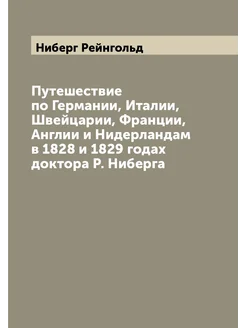 Ниберг Рейнгольд

Путешествие по Германии, Италии, Швейцарии, Франции, Англии и Нидерландам в 1828 и 1829 годах доктора Р. Ниберга